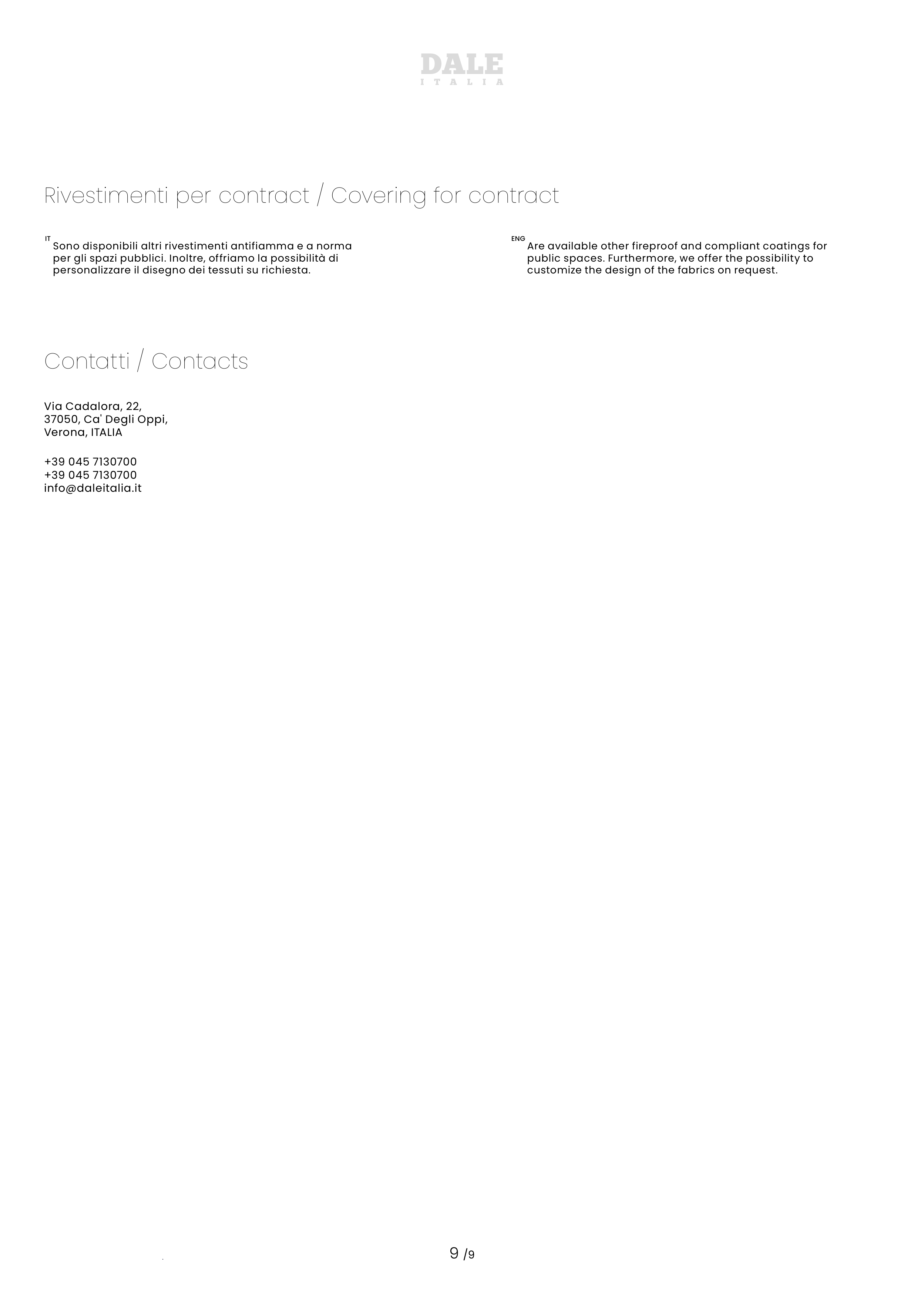 DALE
ITALIA

Rivestimenti per contract / Covering for contract

IT Sono disponibili altri rivestimenti antifiamma e a norma per gli spazi pubblici. Inoltre, offriamo la possibilità di personalizzare il disegno dei tessuti su richiesta.

ENG Are available other fireproof and compliant coatings for public spaces. Furthermore, we offer the possibility to customize the design of the fabrics on request.

Contatti / Contacts

Via Cadalora, 22,
37050, Ca' Degli Oppi,
Verona, ITALIA

+39 045 7130700
+39 045 7130700
info@daleitalia.it

9 /9